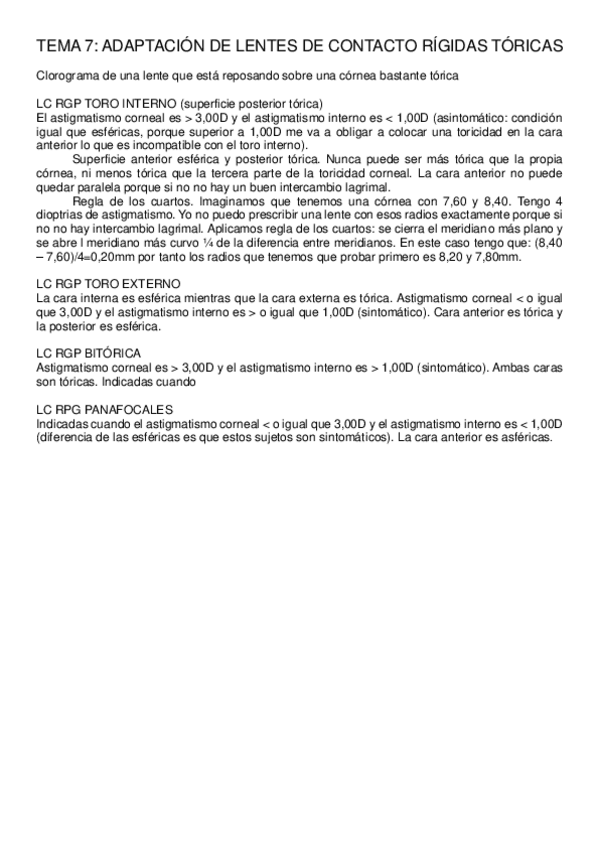 TEMA 7: ADAPTACIÓN DE LENTES DE CONTACTO RÍGIDAS TÓRICAS

Clorograma de una lente que está reposando sobre una córnea bastante tórica

LC RGP TORO INTERNO (superficie posterior tórica)
El astigmatismo corneal es > 3,00D y el astigmatismo interno es < 1,00D (asintomático: condición igual que esféricas, porque superior a 1,00D me va a obligar a colocar una toricidad en la cara anterior lo que es incompatible con el toro interno).

Superficie anterior esférica y posterior tórica. Nunca puede ser más tórica que la propia córnea, ni menos tórica que la tercera parte de la toricidad corneal. La cara anterior no puede quedar paralela porque si no no hay un buen intercambio lagrimal.

Regla de los cuartos. Imaginamos que tenemos una córnea con 7,60 y 8,40. Tengo 4 dioptrias de astigmatismo. Yo no puedo prescribir una lente con esos radios exactamente porque si no no hay intercambio lagrimal. Aplicamos regla de los cuartos: se cierra el meridiano más plano y se abre l meridiano más curvo ¼ de la diferencia entre meridianos. En este caso tengo que: (8,40 – 7,60)/4=0,20mm por tanto los radios que tenemos que probar primero es 8,20 y 7,80mm.

LC RGP TORO EXTERNO
La cara interna es esférica mientras que la cara externa es tórica. Astigmatismo corneal < o igual que 3,00D y el astigmatismo interno es > o igual que 1,00D (sintomático). Cara anterior es tórica y la posterior es esférica.

LC RGP BITÓRICA
Astigmatismo corneal es > 3,00D y el astigmatismo interno es > 1,00D (sintomático). Ambas caras son tóricas. Indicadas cuando

LC RPG PANAFOCALES
Indicadas cuando el astigmatismo corneal < o igual que 3,00D y el astigmatismo interno es < 1,00D (diferencia de las esféricas es que estos sujetos son sintomáticos). La cara anterior es asféricas.